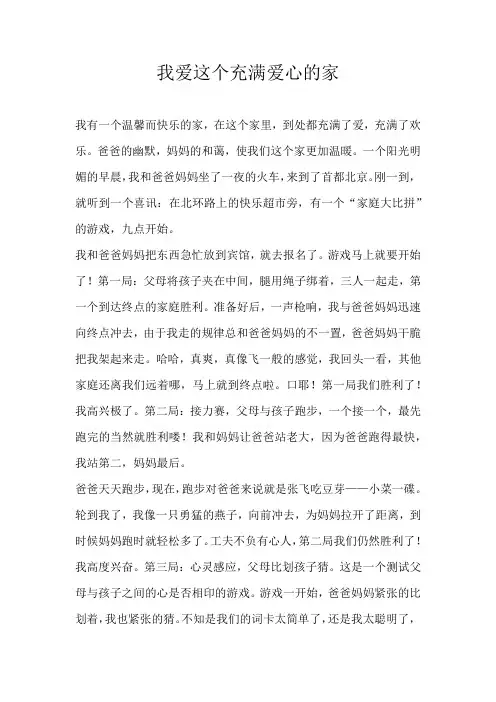 我爱这个充满爱心的家

我有一个温馨而快乐的家，在这个家里，到处都充满了爱，充满了欢乐。爸爸的幽默，妈妈的和蔼，使我们这个家更加温暖。一个阳光明媚的早晨，我和爸爸妈妈坐了一夜的火车，来到了首都北京。刚一到，就听到一个喜讯：在北环路上的快乐超市旁，有一个“家庭大比拼”的游戏，九点开始。

我和爸爸妈妈把东西急忙放到宾馆，就去报名了。游戏马上就要开始了！第一局：父母将孩子夹在中间，腿用绳子绑着，三人一起走，第一个到达终点的家庭胜利。准备好后，一声枪响，我与爸爸妈妈迅速向终点冲去，由于我走的规律总和爸爸妈妈的不一置，爸爸妈妈干脆把我架起来走。哈哈，真爽，真像飞一般的感觉，我回头一看，其他家庭还离我们远着哪，马上就到终点啦。口耶！第一局我们胜利了！我高兴极了。第二局：接力赛，父母与孩子跑步，一个接一个，最先跑完的当然就胜利喽！我和妈妈让爸爸站老大，因为爸爸跑得最快，我站第二，妈妈最后。

爸爸天天跑步，现在，跑步对爸爸来说就是张飞吃豆芽——小菜一碟。轮到我了，我像一只勇猛的燕子，向前冲去，为妈妈拉开了距离，到时候妈妈跑时就轻松多了。工夫不负有心人，第二局我们仍然胜利了！我高度兴奋。第三局：心灵感应，父母比划孩子猜。这是一个测试父母与孩子之间的心是否相印的游戏。游戏一开始，爸爸妈妈紧张的比划着，我也紧张的猜。不知是我们的词卡太简单了，还是我太聪明了，